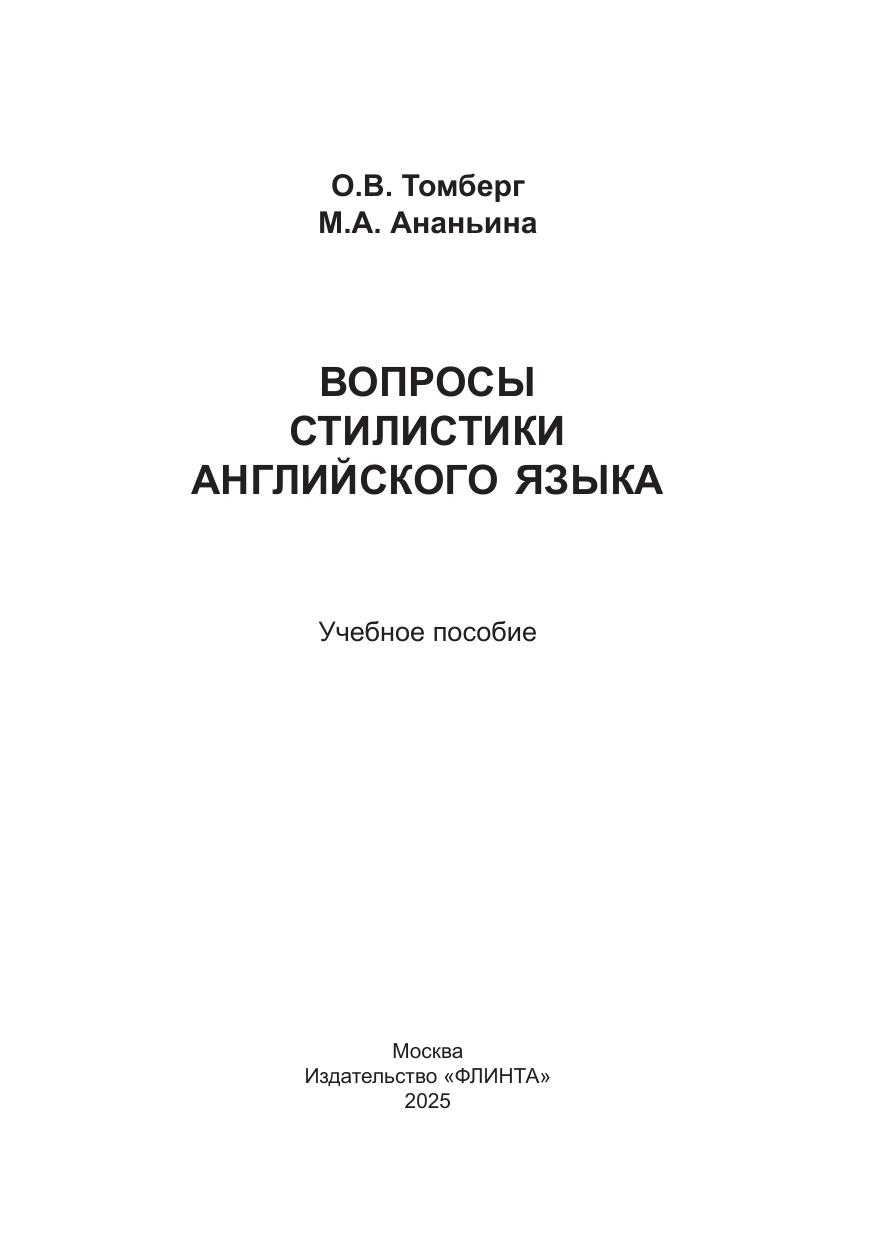 О.В. Томберг
М.А. Ананьина

ВОПРОСЫ
СТИЛИСТИКИ
АНГЛИЙСКОГО ЯЗЫКА

Учебное пособие

Москва
Издательство «ФЛИНТА»
2025